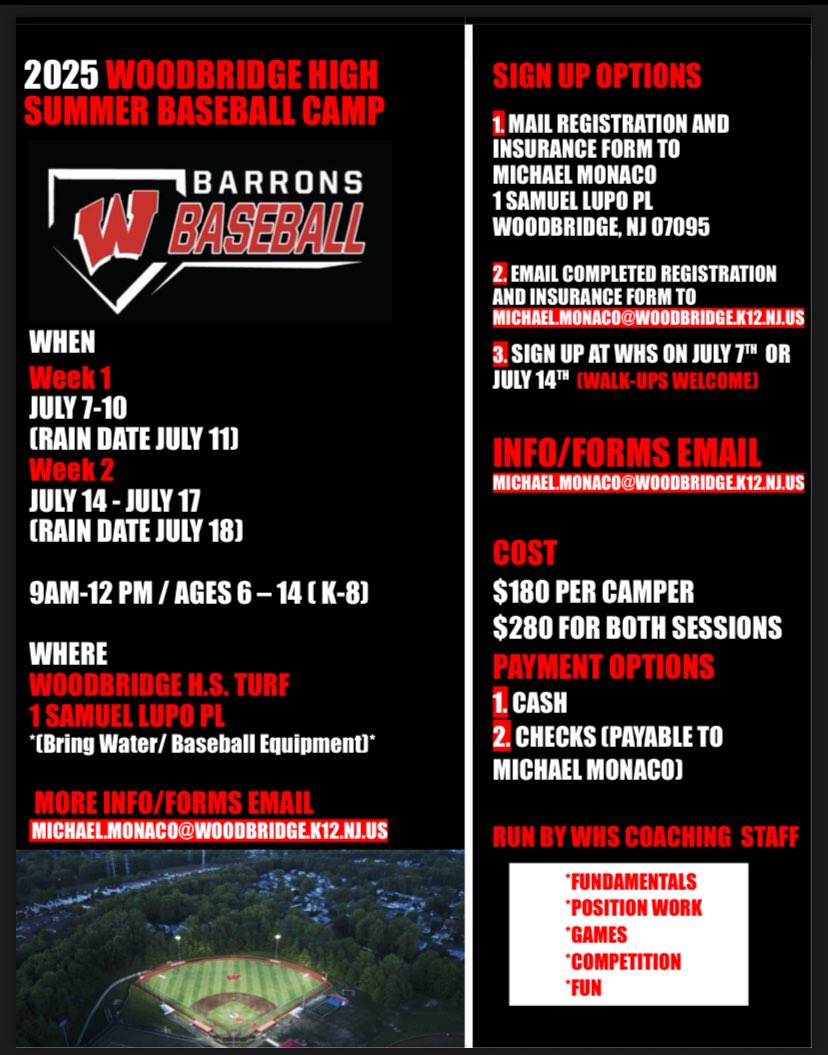 2025 WOODBRIDGE HIGH SUMMER BASEBALL CAMP

W BARRONS BASEBALL

WHEN
Week 1
JULY 7-10
(RAIN DATE JULY 11)
Week 2
JULY 14 - JULY 17
(RAIN DATE JULY 18)

9AM-12 PM / AGES 6 – 14 ( K-8)

WHERE
WOODBRIDGE H.S. TURF
1 SAMUEL LUPO PL
*(Bring Water/ Baseball Equipment)*

MORE INFO/FORMS EMAIL
MICHAEL.MONACO@WOODBRIDGE.K12.NJ.US

SIGN UP OPTIONS

1. MAIL REGISTRATION AND INSURANCE FORM TO MICHAEL MONACO 1 SAMUEL LUPO PL WOODBRIDGE, NJ 07095

2. EMAIL COMPLETED REGISTRATION AND INSURANCE FORM TO MICHAEL.MONACO@WOODBRIDGE.K12.NJ.US

3. SIGN UP AT WHS ON JULY 7$^{TH}$ OR JULY 14$^{TH}$ (WALK-UPS WELCOME)

INFO/FORMS EMAIL
MICHAEL.MONACO@WOODBRIDGE.K12.NJ.US

COST
$180 PER CAMPER
$280 FOR BOTH SESSIONS

PAYMENT OPTIONS
1. CASH
2. CHECKS (PAYABLE TO MICHAEL MONACO)

RUN BY WHS COACHING STAFF

*FUNDAMENTALS
*POSITION WORK
*GAMES
*COMPETITION
*FUN